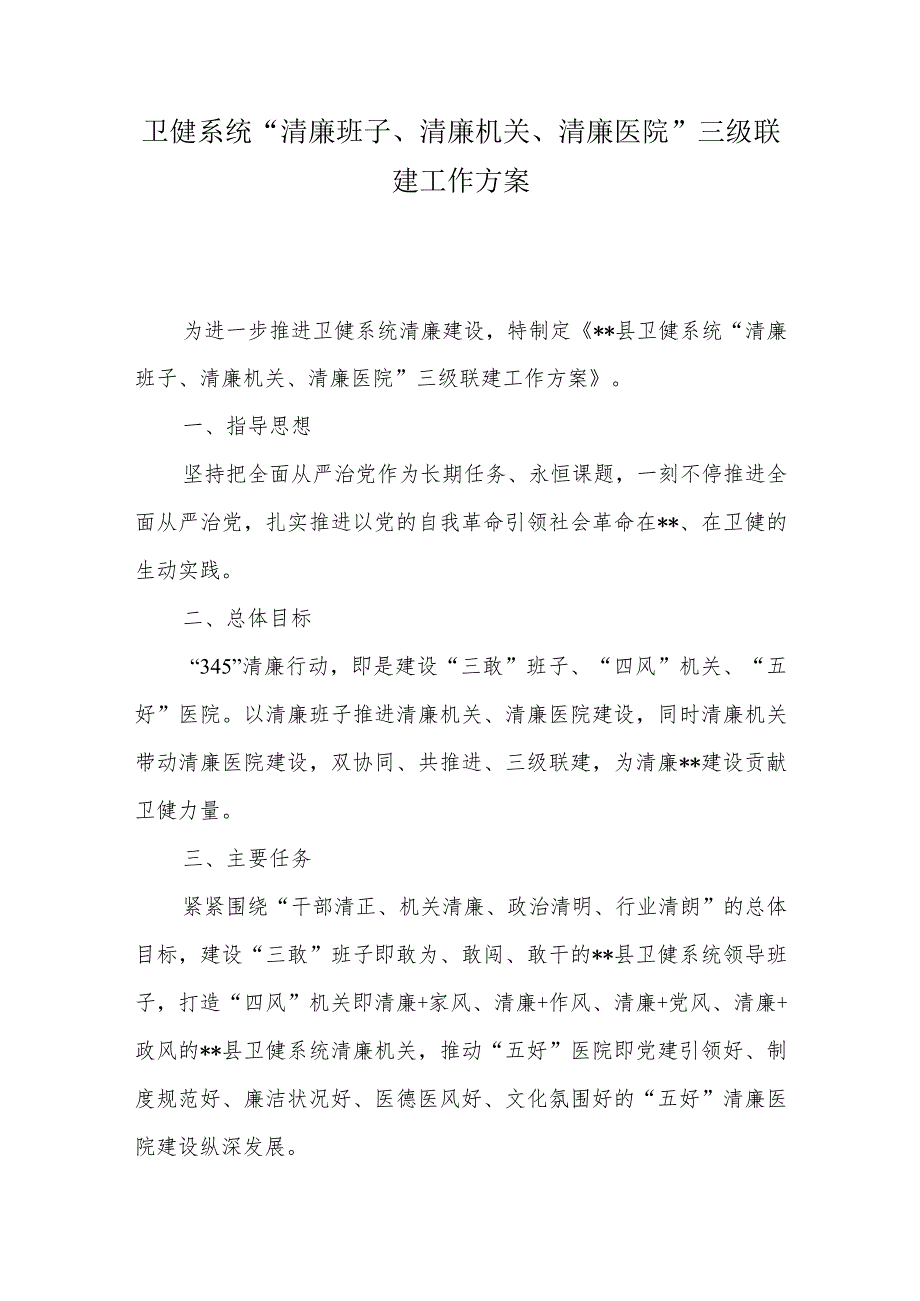 卫健系统“清廉班子、清廉机关、清廉医院”三级联建工作方案

为进一步推进卫健系统清廉建设，特制定《**县卫健系统“清廉班子、清廉机关、清廉医院”三级联建工作方案》。

一、指导思想

坚持把全面从严治党作为长期任务、永恒课题，一刻不停推进全面从严治党，扎实推进以党的自我革命引领社会革命在**、在卫健的生动实践。

二、总体目标

“345”清廉行动，即是建设“三敢”班子、“四风”机关、“五好”医院。以清廉班子推进清廉机关、清廉医院建设，同时清廉机关带动清廉医院建设，双协同、共推进、三级联建，为清廉**建设贡献卫健力量。

三、主要任务

紧紧围绕“干部清正、机关清廉、政治清明、行业清朗”的总体目标，建设“三敢”班子即敢为、敢闯、敢干的**县卫健系统领导班子，打造“四风”机关即清廉+家风、清廉+作风、清廉+党风、清廉+政风的**县卫健系统清廉机关，推动“五好”医院即党建引领好、制度规范好、廉洁状况好、医德医风好、文化氛围好的“五好”清廉医院建设纵深发展。